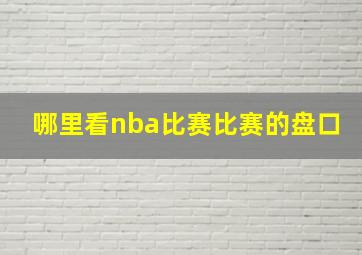 哪里看nba比赛比赛的盘口